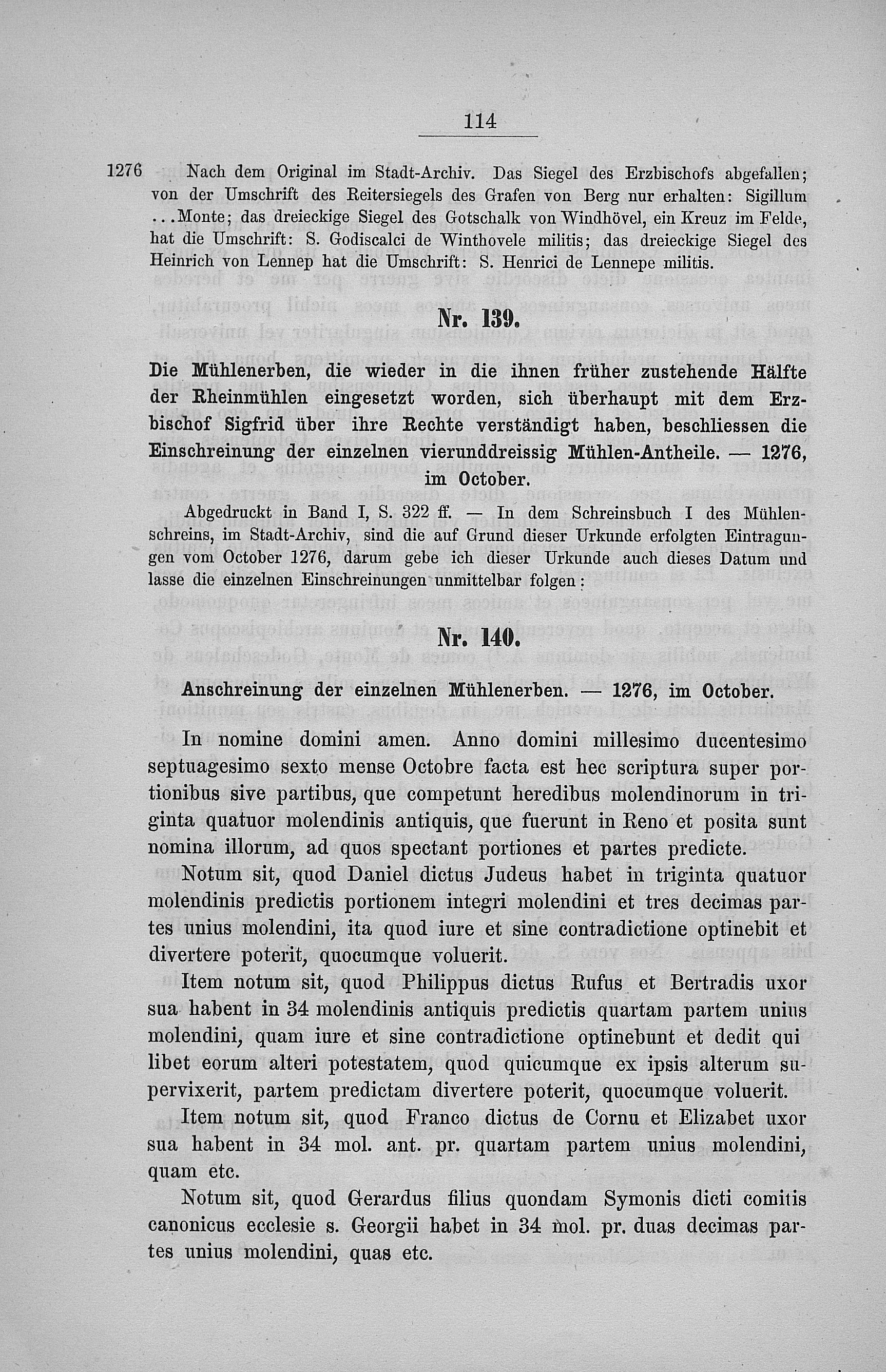 114

1276 Nach dem Original im Stadt-Archiv. Das Siegel des Erzbischofs abgefallen; von der Umschrift des Reitersiegels des Grafen von Berg nur erhalten: Sigillum ...Monte; das dreieckige Siegel des Gotschalk von Windhövel, ein Kreuz im Felde, hat die Umschrift: S. Godiscalci de Winthovele militis; das dreieckige Siegel des Heinrich von Lennep hat die Umschrift: S. Henrici de Lennepe militis.

Nr. 139.

Die Mühlenerben, die wieder in die ihnen früher zustehende Hälfte der Rheinmühlen eingesetzt worden, sich überhaupt mit dem Erzbischof Sigfrid über ihre Rechte verständigt haben, beschliessen die Einschreinung der einzelnen vierunddreissig Mühlen-Antheile. — 1276, im October.

Abgedruckt in Band I, S. 322 ff. — In dem Schreinsbuch I des Mühlenschreins, im Stadt-Archiv, sind die auf Grund dieser Urkunde erfolgten Eintragungen vom October 1276, darum gebe ich dieser Urkunde auch dieses Datum und lasse die einzelnen Einschreinungen unmittelbar folgen:

Nr. 140.

Anschreinung der einzelnen Mühlenerben. — 1276, im October.

In nomine domini amen. Anno domini millesimo ducentesimo septuagesimo sexto mense Octobre facta est hec scriptura super portionibus sive partibus, que competunt heredibus molendinorum in triginta quatuor molendinis antiquis, que fuerunt in Reno et posita sunt nomina illorum, ad quos spectant portiones et partes predicte.

Notum sit, quod Daniel dictus Judeus habet in triginta quatuor molendinis predictis portionem integri molendini et tres decimas partes unius molendini, ita quod iure et sine contradictione optinebit et divertere poterit, quocumque voluerit.

Item notum sit, quod Philippus dictus Rufus et Bertradis uxor sua habent in 34 molendinis antiquis predictis quartam partem unius molendini, quam iure et sine contradictione optinebunt et dedit qui libet eorum alteri potestatem, quod quicumque ex ipsis alterum supervixerit, partem predictam divertere poterit, quocumque voluerit.

Item notum sit, quod Franco dictus de Cornu et Elizabet uxor sua habent in 34 mol. ant. pr. quartam partem unius molendini, quam etc.

Notum sit, quod Gerardus filius quondam Symonis dicti comitis canonicus ecclesie s. Georgii habet in 34 mol. pr. duas decimas partes unius molendini, quas etc.